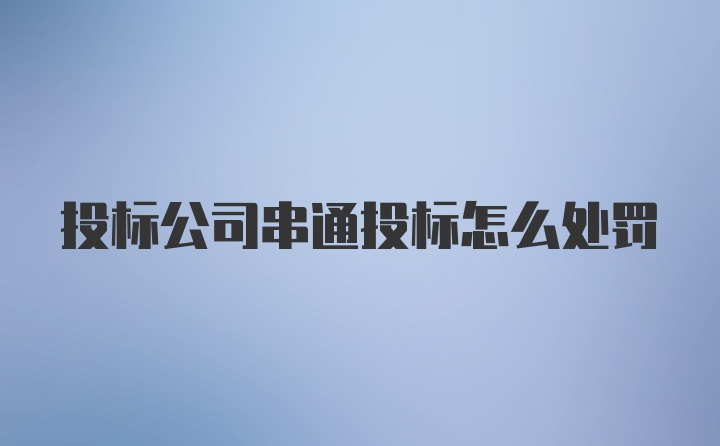 投标公司串通投标怎么处罚